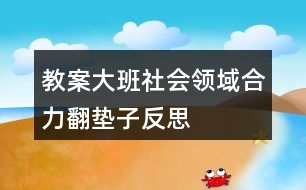 教案大班社会领域合力翻垫子反思